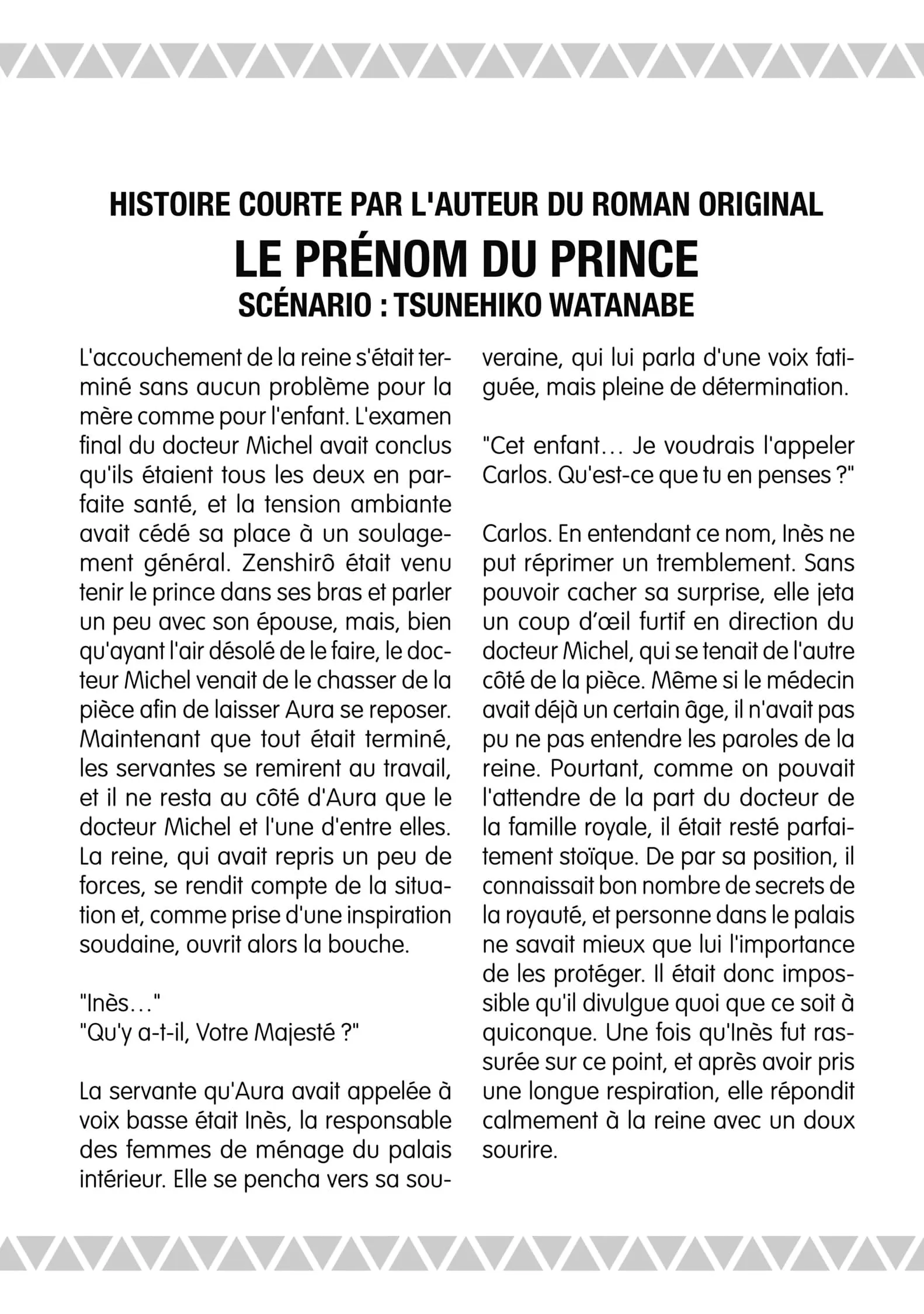 HISTOIRE COURTE PAR L'AUTEUR DU ROMAN ORIGINAL
LE PRÉNOM DU PRINCE
SCÉNARIO : TSUNEHIKO WATANABE

L'accouchement de la reine s'était terminé sans aucun problème pour la mère comme pour l'enfant. L'examen final du docteur Michel avait conclus qu'ils étaient tous les deux en parfaite santé, et la tension ambiante avait cédé sa place à un soulagement général. Zenshirô était venu tenir le prince dans ses bras et parler un peu avec son épouse, mais, bien qu'ayant l'air désolé de le faire, le docteur Michel venait de le chasser de la pièce afin de laisser Aura se reposer. Maintenant que tout était terminé, les servantes se remirent au travail, et il ne resta au côté d'Aura que le docteur Michel et l'une d'entre elles. La reine, qui avait repris un peu de forces, se rendit compte de la situation et, comme prise d'une inspiration soudaine, ouvrit alors la bouche.

"Inès…"
"Qu'y a-t-il, Votre Majesté ?"

La servante qu'Aura avait appelée à voix basse était Inès, la responsable des femmes de ménage du palais intérieur. Elle se pencha vers sa souveraine, qui lui parla d'une voix fatiguée, mais pleine de détermination.

"Cet enfant… Je voudrais l'appeler Carlos. Qu'est-ce que tu en penses ?"

Carlos. En entendant ce nom, Inès ne put réprimer un tremblement. Sans pouvoir cacher sa surprise, elle jeta un coup d'œil furtif en direction du docteur Michel, qui se tenait de l'autre côté de la pièce. Même si le médecin avait déjà un certain âge, il n'avait pas pu ne pas entendre les paroles de la reine. Pourtant, comme on pouvait l'attendre de la part du docteur de la famille royale, il était resté parfaitement stoïque. De par sa position, il connaissait bon nombre de secrets de la royauté, et personne dans le palais ne savait mieux que lui l'importance de les protéger. Il était donc impossible qu'il divulgue quoi que ce soit à quiconque. Une fois qu'Inès fut rassurée sur ce point, et après avoir pris une longue respiration, elle répondit calmement à la reine avec un doux sourire.